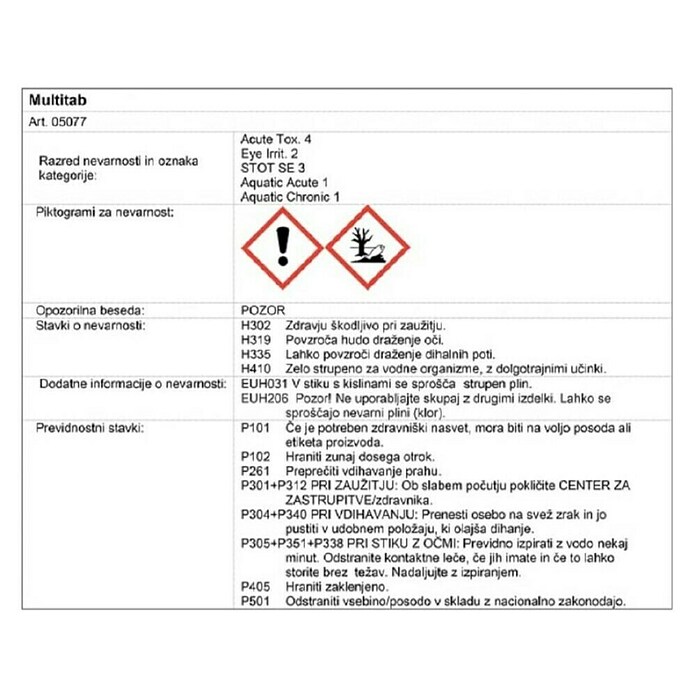 Multitab

Art. 05077

Razred nevarnosti in oznaka kategorije:

Acute Tox. 4
Eye Irrit. 2
STOT SE 3
Aquatic Acute 1
Aquatic Chronic 1

Piktogrami za nevarnost:

Opozorilna beseda:

POZOR

Stavki o nevarnosti:

H302 Zdravju škodljivo pri zaužitju.
H319 Povzroča hudo draženje oči.
H335 Lahko povzroči draženje dihalnih poti.
H410 Zelo strupeno za vodne organizme, z dolgotrajnimi učinki.

Dodatne informacije o nevarnosti:

EUH031 V stiku s kislinami se sprošča strupen plin.
EUH206 Pozor! Ne uporabljajte skupaj z drugimi izdelki. Lahko se sproščajo nevarni plini (klor).

Previdnostni stavki:

P101 Če je potreben zdravniški nasvet, mora biti na voljo posoda ali etiketa proizvoda.
P102 Hraniti zunaj dosega otrok.
P261 Preprečiti vdihavanje prahu.
P301+P312 PRI ZAUŽITJU: Ob slabem počutju pokličite CENTER ZA ZASTRUPITVE/zdravnika.
P304+P340 PRI VDIHAVANJU: Prenesti osebo na svež zrak in jo pustiti v udobnem položaju, ki olajša dihanje.
P305+P351+P338 PRI STIKU Z OČMI: Previdno izpirati z vodo nekaj minut. Odstranite kontaktne leče, če jih imate in če to lahko storite brez težav. Nadaljujte z izpiranjem.
P405 Hraniti zaklenjeno.
P501 Odstraniti vsebino/posodo v skladu z nacionalno zakonodajo.